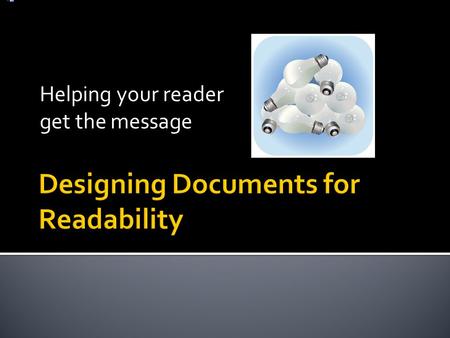 Helping your reader get the message

Designing Documents for Readability